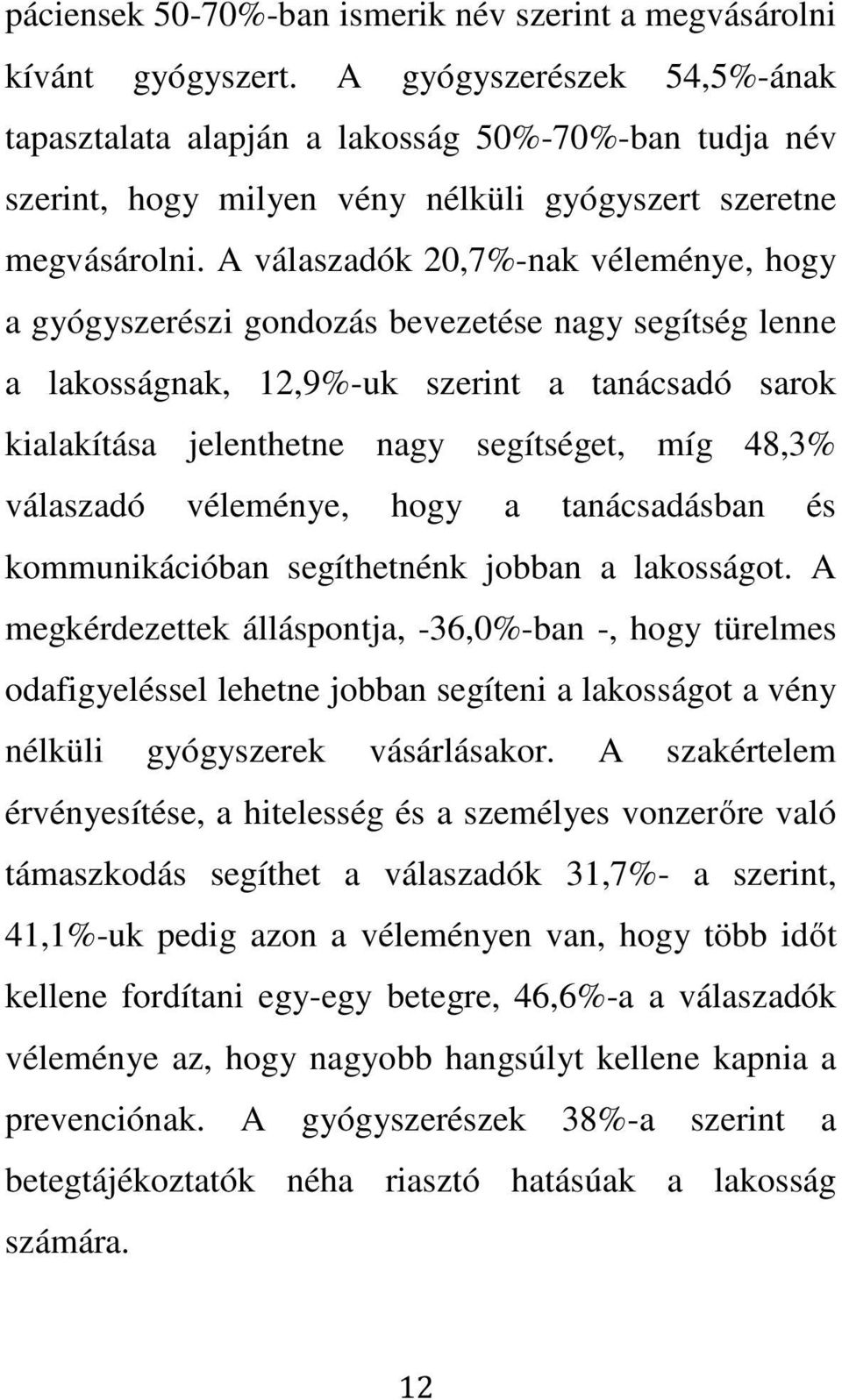 páciensek 50-70%-ban ismerik név szerint a megvásárolni kívánt gyógyszert. A gyógyszerészek 54,5%-ának tapasztalata alapján a lakosság 50%-70%-ban tudja név szerint, hogy milyen vény nélküli gyógyszert szeretne megvásárolni. A válaszadók 20,7%-nak véleménye, hogy a gyógyszerészi gondozás bevezetése nagy segítség lenne a lakosságnak, 12,9%-uk szerint a tanácsadó sarok kialakítása jelenthetne nagy segítséget, míg 48,3% válaszadó véleménye, hogy a tanácsadásban és kommunikációban segíthetnénk jobban a lakosságot. A megkérdezettek álláspontja, -36,0%-ban -, hogy türelmes odafigyeléssel lehetne jobban segíteni a lakosságot a vény nélküli gyógyszerek vásárlásakor. A szakértelem érvényesítése, a hitelesség és a személyes vonzerőre való támaszkodás segíthet a válaszadók 31,7%- a szerint, 41,1%-uk pedig azon a véleményen van, hogy több időt kellene fordítani egy-egy betegre, 46,6%-a a válaszadók véleménye az, hogy nagyobb hangsúlyt kellene kapnia a prevenciónak. A gyógyszerészek 38%-a szerint a betegtájékoztatók néha riasztó hatásúak a lakosság számára.

12